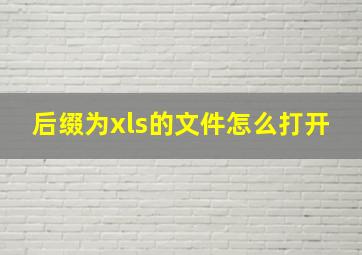 后缀为xls的文件怎么打开